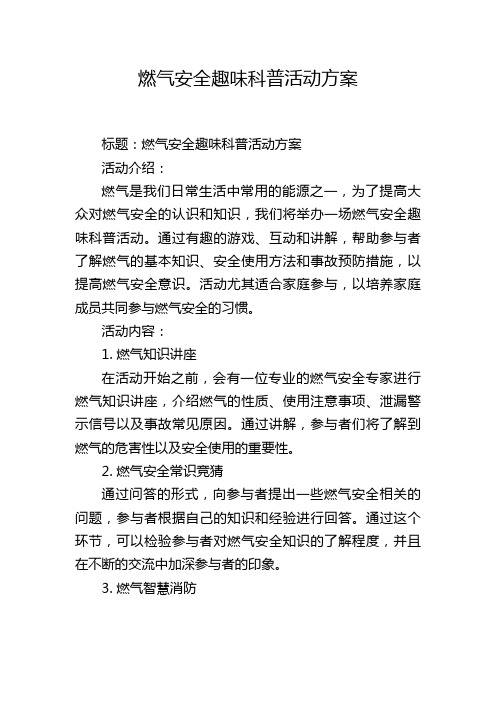 燃气安全趣味科普活动方案

标题：燃气安全趣味科普活动方案

活动介绍：

燃气是我们日常生活中常用的能源之一，为了提高大众对燃气安全的认识和知识，我们将举办一场燃气安全趣味科普活动。通过有趣的游戏、互动和讲解，帮助参与者了解燃气的基本知识、安全使用方法和事故预防措施，以提高燃气安全意识。活动尤其适合家庭参与，以培养家庭成员共同参与燃气安全的习惯。

活动内容：

1. 燃气知识讲座

在活动开始之前，会有一位专业的燃气安全专家进行燃气知识讲座，介绍燃气的性质、使用注意事项、泄漏警示信号以及事故常见原因。通过讲解，参与者们将了解到燃气的危害性以及安全使用的重要性。

2. 燃气安全常识竞猜

通过问答的形式，向参与者提出一些燃气安全相关的问题，参与者根据自己的知识和经验进行回答。通过这个环节，可以检验参与者对燃气安全知识的了解程度，并且在不断的交流中加深参与者的印象。

3. 燃气智慧消防